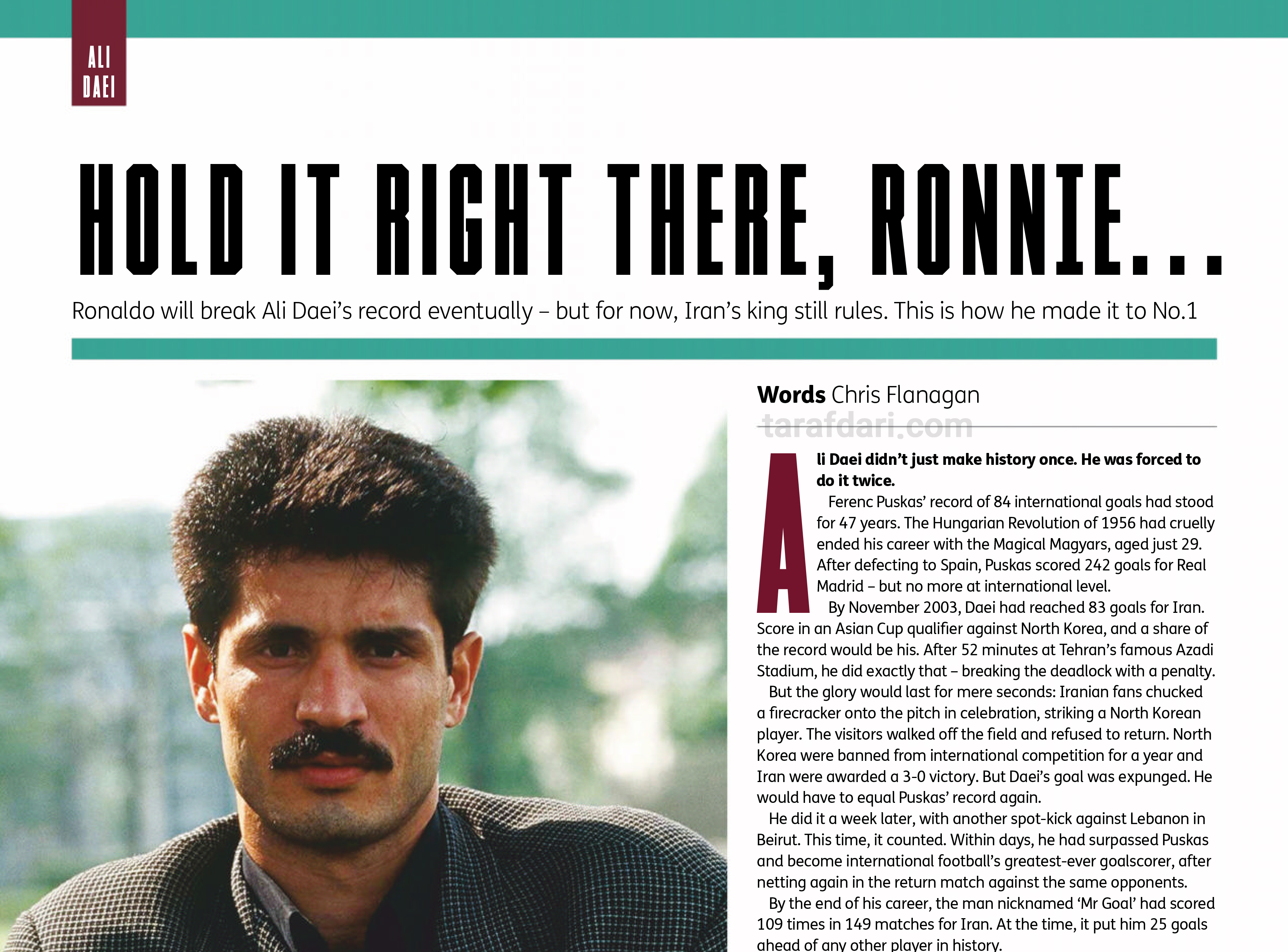 ALI DAEI

HOLD IT RIGHT THERE, RONNIE...

Ronaldo will break Ali Daei's record eventually – but for now, Iran's king still rules. This is how he made it to No.1

Words Chris Flanagan

tarafdari.com

Ali Daei didn't just make history once. He was forced to do it twice.

Ferenc Puskas' record of 84 international goals had stood for 47 years. The Hungarian Revolution of 1956 had cruelly ended his career with the Magical Magyars, aged just 29. After defecting to Spain, Puskas scored 242 goals for Real Madrid – but no more at international level.

By November 2003, Daei had reached 83 goals for Iran. Score in an Asian Cup qualifier against North Korea, and a share of the record would be his. After 52 minutes at Tehran's famous Azadi Stadium, he did exactly that – breaking the deadlock with a penalty.

But the glory would last for mere seconds: Iranian fans chucked a firecracker onto the pitch in celebration, striking a North Korean player. The visitors walked off the field and refused to return. North Korea were banned from international competition for a year and Iran were awarded a 3-0 victory. But Daei's goal was expunged. He would have to equal Puskas' record again.

He did it a week later, with another spot-kick against Lebanon in Beirut. This time, it counted. Within days, he had surpassed Puskas and become international football's greatest-ever goalscorer, after netting again in the return match against the same opponents.

By the end of his career, the man nicknamed 'Mr Goal' had scored 109 times in 149 matches for Iran. At the time, it put him 25 goals ahead of any other player in history.